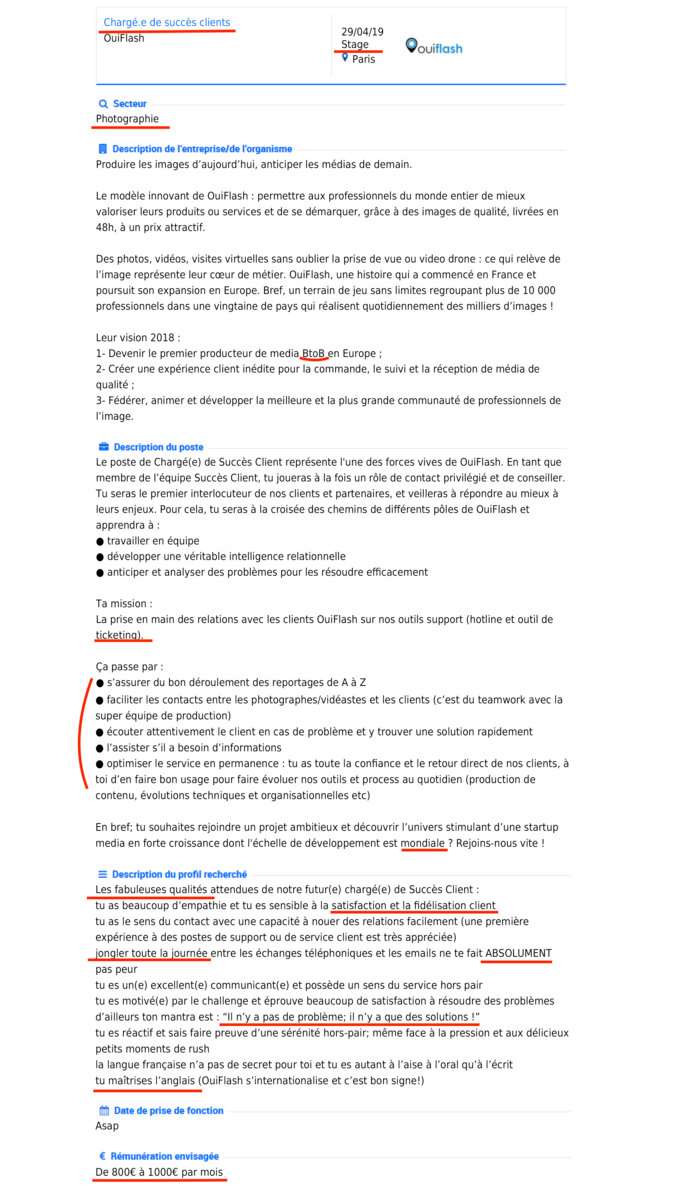 Chargé.e de succès clients
OuiFlash

29/04/19
Stage
Paris

ouiflash

Secteur
Photographie

Description de l'entreprise/de l'organisme
Produire les images d'aujourd'hui, anticiper les médias de demain.

Le modèle innovant de OuiFlash : permettre aux professionnels du monde entier de mieux valoriser leurs produits ou services et de se démarquer, grâce à des images de qualité, livrées en 48h, à un prix attractif.

Des photos, vidéos, visites virtuelles sans oublier la prise de vue ou video drone : ce qui relève de l'image représente leur cœur de métier. OuiFlash, une histoire qui a commencé en France et poursuit son expansion en Europe. Bref, un terrain de jeu sans limites regroupant plus de 10 000 professionnels dans une vingtaine de pays qui réalisent quotidiennement des milliers d'images !

Leur vision 2018 :
1- Devenir le premier producteur de media BtoB en Europe ;
2- Créer une expérience client inédite pour la commande, le suivi et la réception de média de qualité ;
3- Fédérer, animer et développer la meilleure et la plus grande communauté de professionnels de l'image.

Description du poste
Le poste de Chargé(e) de Succès Client représente l'une des forces vives de OuiFlash. En tant que membre de l'équipe Succès Client, tu joueras à la fois un rôle de contact privilégié et de conseiller. Tu seras le premier interlocuteur de nos clients et partenaires, et veilleras à répondre au mieux à leurs enjeux. Pour cela, tu seras à la croisée des chemins de différents pôles de OuiFlash et apprendra à :
● travailler en équipe
● développer une véritable intelligence relationnelle
● anticiper et analyser des problèmes pour les résoudre efficacement

Ta mission :
La prise en main des relations avec les clients OuiFlash sur nos outils support (hotline et outil de ticketing).

Ça passe par :
● s'assurer du bon déroulement des reportages de A à Z
● faciliter les contacts entre les photographes/vidéastes et les clients (c'est du teamwork avec la super équipe de production)
● écouter attentivement le client en cas de problème et y trouver une solution rapidement
● l'assister s'il a besoin d'informations
● optimiser le service en permanence : tu as toute la confiance et le retour direct de nos clients, à toi d'en faire bon usage pour faire évoluer nos outils et process au quotidien (production de contenu, évolutions techniques et organisationnelles etc)

En bref; tu souhaites rejoindre un projet ambitieux et découvrir l'univers stimulant d'une startup media en forte croissance dont l'échelle de développement est mondiale ? Rejoins-nous vite !

Description du profil recherché
Les fabuleuses qualités attendues de notre futur(e) chargé(e) de Succès Client :
tu as beaucoup d'empathie et tu es sensible à la satisfaction et la fidélisation client
tu as le sens du contact avec une capacité à nouer des relations facilement (une première expérience à des postes de support ou de service client est très appréciée)
jongler toute la journée entre les échanges téléphoniques et les emails ne te fait ABSOLUMENT pas peur
tu es un(e) excellent(e) communicant(e) et possède un sens du service hors pair
tu es motivé(e) par le challenge et éprouve beaucoup de satisfaction à résoudre des problèmes d'ailleurs ton mantra est : "Il n'y a pas de problème; il n'y a que des solutions !"
tu es réactif et sais faire preuve d'une sérénité hors-pair; même face à la pression et aux délicieux petits moments de rush
la langue française n'a pas de secret pour toi et tu es autant à l'aise à l'oral qu'à l'écrit
tu maîtrises l'anglais (OuiFlash s'internationalise et c'est bon signe!)

Date de prise de fonction
Asap

Rémunération envisagée
De 800€ à 1000€ par mois